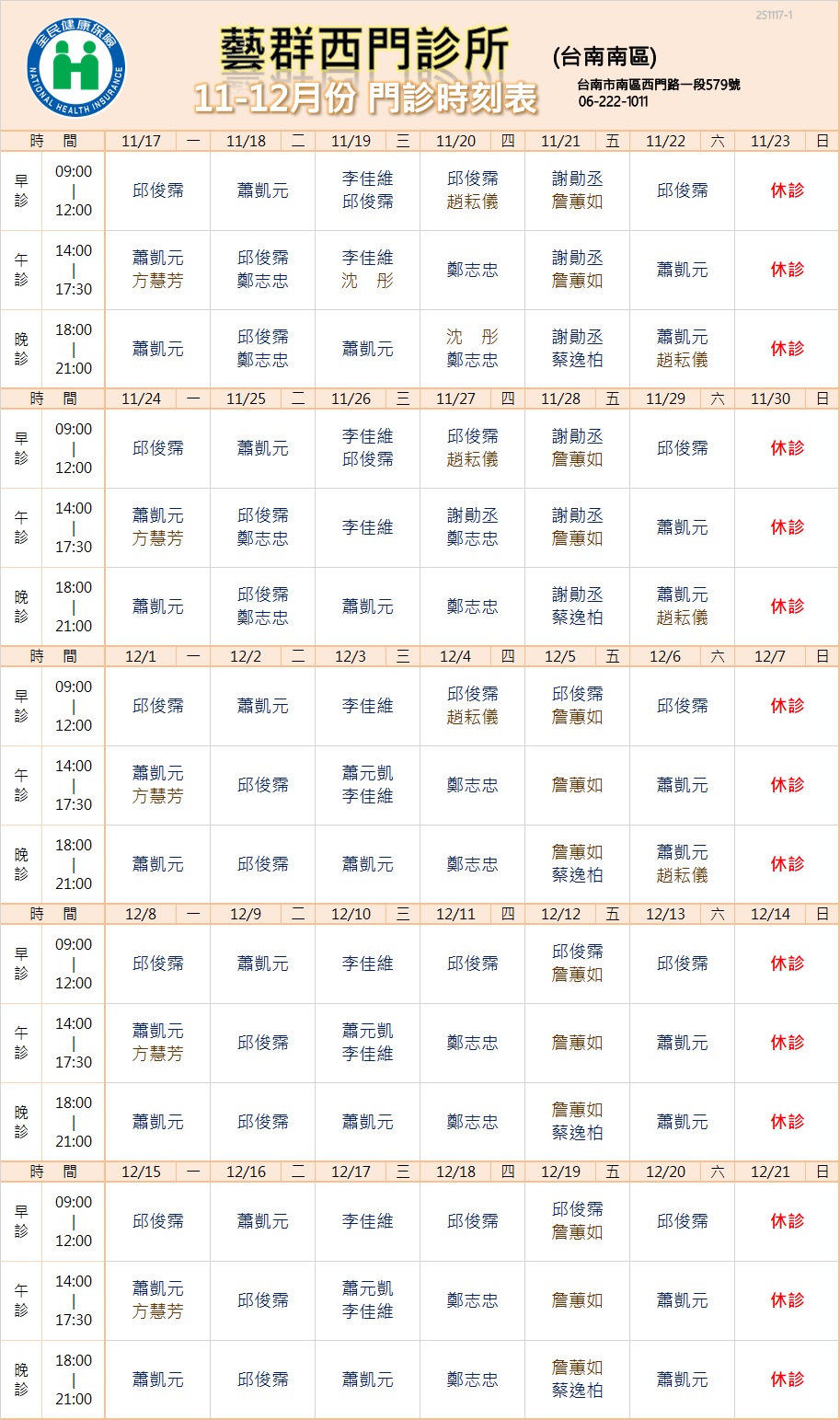 251117-1

全民健康保險
NATIONAL HEALTH INSURANCE

藝群西門診所
11-12月份 門診時刻表

(台南南區)
台南市南區西門路一段579號
06-222-1011

| 時 間 | | 11/17 一 | 11/18 二 | 11/19 三 | 11/20 四 | 11/21 五 | 11/22 六 | 11/23 日 |
|---|---|---|---|---|---|---|---|---|
| 早診 | 09:00 \| 12:00 | 邱俊霈 | 蕭凱元 | 李佳維 邱俊霈 | 邱俊霈 趙耘儀 | 謝勛丞 詹蕙如 | 邱俊霈 | 休診 |
| 午診 | 14:00 \| 17:30 | 蕭凱元 方慧芳 | 邱俊霈 鄭志忠 | 李佳維 沈 彤 | 鄭志忠 | 謝勛丞 詹蕙如 | 蕭凱元 | 休診 |
| 晚診 | 18:00 \| 21:00 | 蕭凱元 | 邱俊霈 鄭志忠 | 蕭凱元 | 沈 彤 鄭志忠 | 謝勛丞 蔡逸柏 | 蕭凱元 趙耘儀 | 休診 |
| 時 間 | | 11/24 一 | 11/25 二 | 11/26 三 | 11/27 四 | 11/28 五 | 11/29 六 | 11/30 日 |
| 早診 | 09:00 \| 12:00 | 邱俊霈 | 蕭凱元 | 李佳維 邱俊霈 | 邱俊霈 趙耘儀 | 謝勛丞 詹蕙如 | 邱俊霈 | 休診 |
| 午診 | 14:00 \| 17:30 | 蕭凱元 方慧芳 | 邱俊霈 鄭志忠 | 李佳維 | 謝勛丞 鄭志忠 | 謝勛丞 詹蕙如 | 蕭凱元 | 休診 |
| 晚診 | 18:00 \| 21:00 | 蕭凱元 | 邱俊霈 鄭志忠 | 蕭凱元 | 鄭志忠 | 謝勛丞 蔡逸柏 | 蕭凱元 趙耘儀 | 休診 |
| 時 間 | | 12/1 一 | 12/2 二 | 12/3 三 | 12/4 四 | 12/5 五 | 12/6 六 | 12/7 日 |
| 早診 | 09:00 \| 12:00 | 邱俊霈 | 蕭凱元 | 李佳維 | 邱俊霈 趙耘儀 | 邱俊霈 詹蕙如 | 邱俊霈 | 休診 |
| 午診 | 14:00 \| 17:30 | 蕭凱元 方慧芳 | 邱俊霈 | 蕭元凱 李佳維 | 鄭志忠 | 詹蕙如 | 蕭凱元 | 休診 |
| 晚診 | 18:00 \| 21:00 | 蕭凱元 | 邱俊霈 | 蕭凱元 | 鄭志忠 | 詹蕙如 蔡逸柏 | 蕭凱元 趙耘儀 | 休診 |
| 時 間 | | 12/8 一 | 12/9 二 | 12/10 三 | 12/11 四 | 12/12 五 | 12/13 六 | 12/14 日 |
| 早診 | 09:00 \| 12:00 | 邱俊霈 | 蕭凱元 | 李佳維 | 邱俊霈 | 邱俊霈 詹蕙如 | 邱俊霈 | 休診 |
| 午診 | 14:00 \| 17:30 | 蕭凱元 方慧芳 | 邱俊霈 | 蕭元凱 李佳維 | 鄭志忠 | 詹蕙如 | 蕭凱元 | 休診 |
| 晚診 | 18:00 \| 21:00 | 蕭凱元 | 邱俊霈 | 蕭凱元 | 鄭志忠 | 詹蕙如 蔡逸柏 | 蕭凱元 | 休診 |
| 時 間 | | 12/15 一 | 12/16 二 | 12/17 三 | 12/18 四 | 12/19 五 | 12/20 六 | 12/21 日 |
| 早診 | 09:00 \| 12:00 | 邱俊霈 | 蕭凱元 | 李佳維 | 邱俊霈 | 邱俊霈 詹蕙如 | 邱俊霈 | 休診 |
| 午診 | 14:00 \| 17:30 | 蕭凱元 方慧芳 | 邱俊霈 | 蕭元凱 李佳維 | 鄭志忠 | 詹蕙如 | 蕭凱元 | 休診 |
| 晚診 | 18:00 \| 21:00 | 蕭凱元 | 邱俊霈 | 蕭凱元 | 鄭志忠 | 詹蕙如 蔡逸柏 | 蕭凱元 | 休診 |